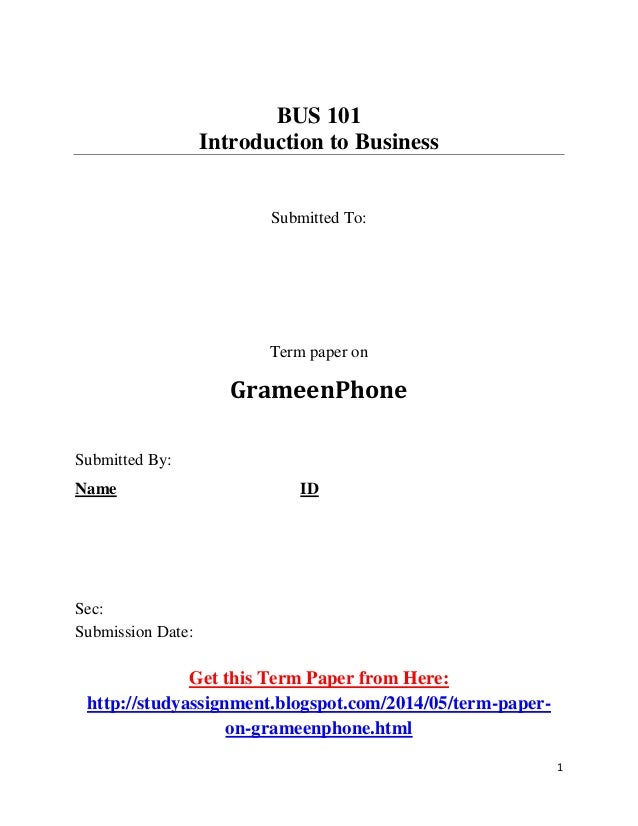 BUS 101
Introduction to Business

Submitted To:

Term paper on

GrameenPhone

Submitted By:

Name ID

Sec:
Submission Date:

Get this Term Paper from Here:
http://studyassignment.blogspot.com/2014/05/term-paper-on-grameenphone.html

1